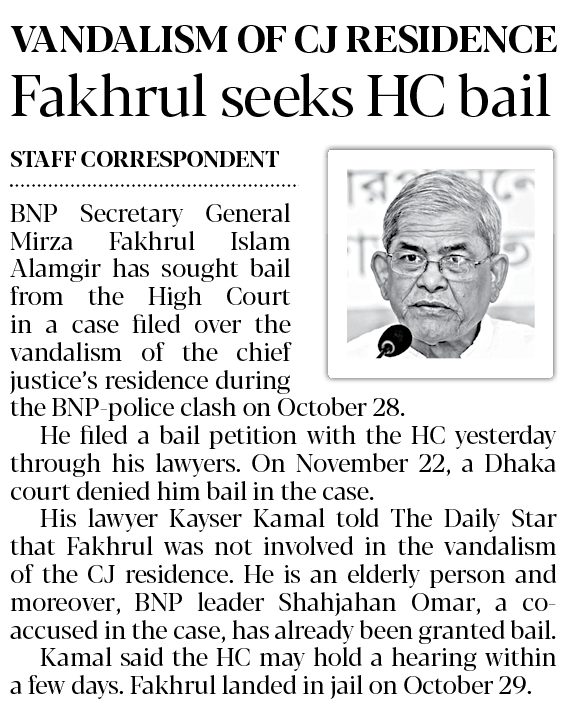 VANDALISM OF CJ RESIDENCE
Fakhrul seeks HC bail

STAFF CORRESPONDENT

BNP Secretary General Mirza Fakhrul Islam Alamgir has sought bail from the High Court in a case filed over the vandalism of the chief justice's residence during the BNP-police clash on October 28.

He filed a bail petition with the HC yesterday through his lawyers. On November 22, a Dhaka court denied him bail in the case.

His lawyer Kayser Kamal told The Daily Star that Fakhrul was not involved in the vandalism of the CJ residence. He is an elderly person and moreover, BNP leader Shahjahan Omar, a co-accused in the case, has already been granted bail.

Kamal said the HC may hold a hearing within a few days. Fakhrul landed in jail on October 29.